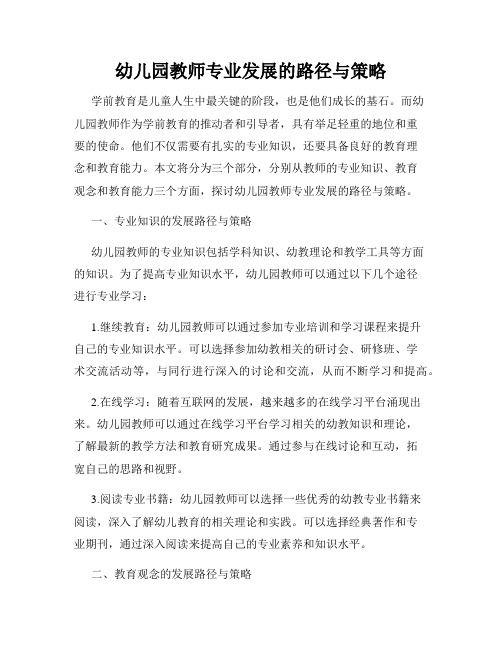 幼儿园教师专业发展的路径与策略

学前教育是儿童人生中最关键的阶段，也是他们成长的基石。而幼儿园教师作为学前教育的推动者和引导者，具有举足轻重的地位和重要的使命。他们不仅需要有扎实的专业知识，还要具备良好的教育理念和教育能力。本文将分为三个部分，分别从教师的专业知识、教育观念和教育能力三个方面，探讨幼儿园教师专业发展的路径与策略。

一、专业知识的发展路径与策略

幼儿园教师的专业知识包括学科知识、幼教理论和教学工具等方面的知识。为了提高专业知识水平，幼儿园教师可以通过以下几个途径进行专业学习：

1.继续教育：幼儿园教师可以通过参加专业培训和学习课程来提升自己的专业知识水平。可以选择参加幼教相关的研讨会、研修班、学术交流活动等，与同行进行深入的讨论和交流，从而不断学习和提高。

2.在线学习：随着互联网的发展，越来越多的在线学习平台涌现出来。幼儿园教师可以通过在线学习平台学习相关的幼教知识和理论，了解最新的教学方法和教育研究成果。通过参与在线讨论和互动，拓宽自己的思路和视野。

3.阅读专业书籍：幼儿园教师可以选择一些优秀的幼教专业书籍来阅读，深入了解幼儿教育的相关理论和实践。可以选择经典著作和专业期刊，通过深入阅读来提高自己的专业素养和知识水平。

二、教育观念的发展路径与策略